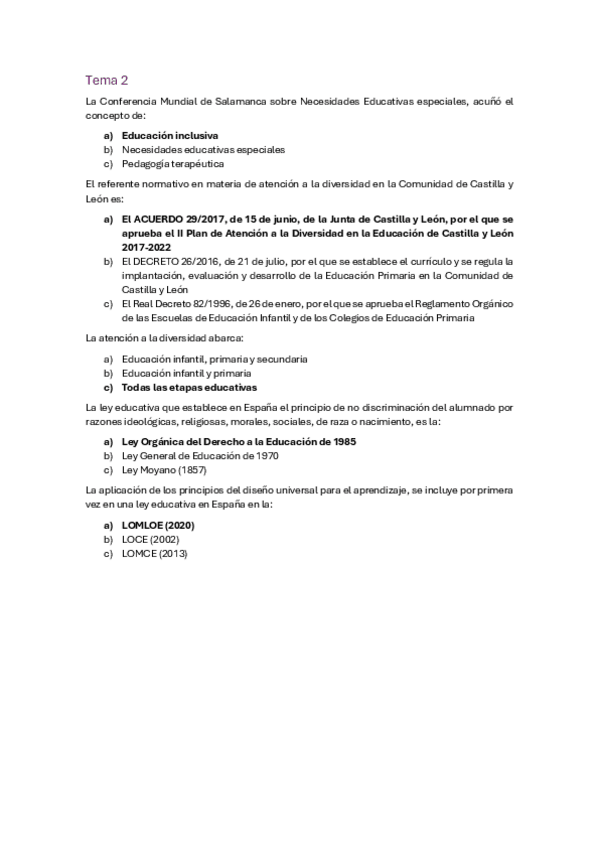 Tema 2

La Conferencia Mundial de Salamanca sobre Necesidades Educativas especiales, acuñó el concepto de:

a) Educación inclusiva
b) Necesidades educativas especiales
c) Pedagogía terapéutica

El referente normativo en materia de atención a la diversidad en la Comunidad de Castilla y León es:

a) El ACUERDO 29/2017, de 15 de junio, de la Junta de Castilla y León, por el que se aprueba el II Plan de Atención a la Diversidad en la Educación de Castilla y León 2017-2022
b) El DECRETO 26/2016, de 21 de julio, por el que se establece el currículo y se regula la implantación, evaluación y desarrollo de la Educación Primaria en la Comunidad de Castilla y León
c) El Real Decreto 82/1996, de 26 de enero, por el que se aprueba el Reglamento Orgánico de las Escuelas de Educación Infantil y de los Colegios de Educación Primaria

La atención a la diversidad abarca:

a) Educación infantil, primaria y secundaria
b) Educación infantil y primaria
c) Todas las etapas educativas

La ley educativa que establece en España el principio de no discriminación del alumnado por razones ideológicas, religiosas, morales, sociales, de raza o nacimiento, es la:

a) Ley Orgánica del Derecho a la Educación de 1985
b) Ley General de Educación de 1970
c) Ley Moyano (1857)

La aplicación de los principios del diseño universal para el aprendizaje, se incluye por primera vez en una ley educativa en España en la:

a) LOMLOE (2020)
b) LOCE (2002)
c) LOMCE (2013)